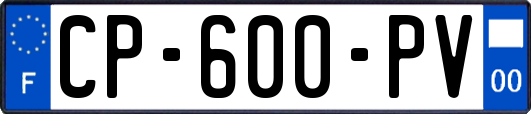 F
CP-600-PV
00